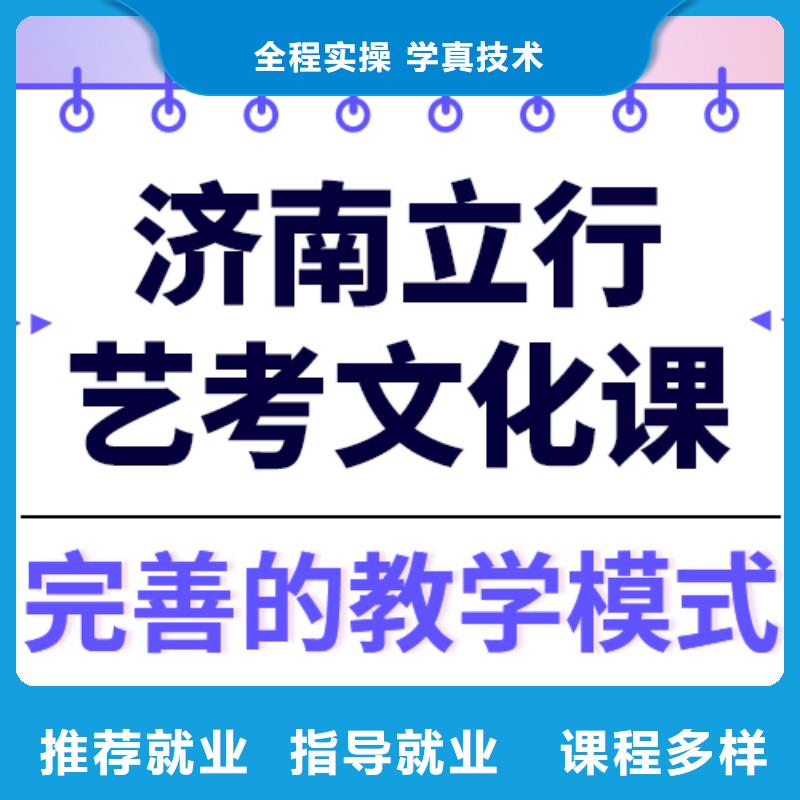 全程实操 学真技术

济南立行
艺考文化课

完善的教学模式

推荐就业 指导就业 课程多样